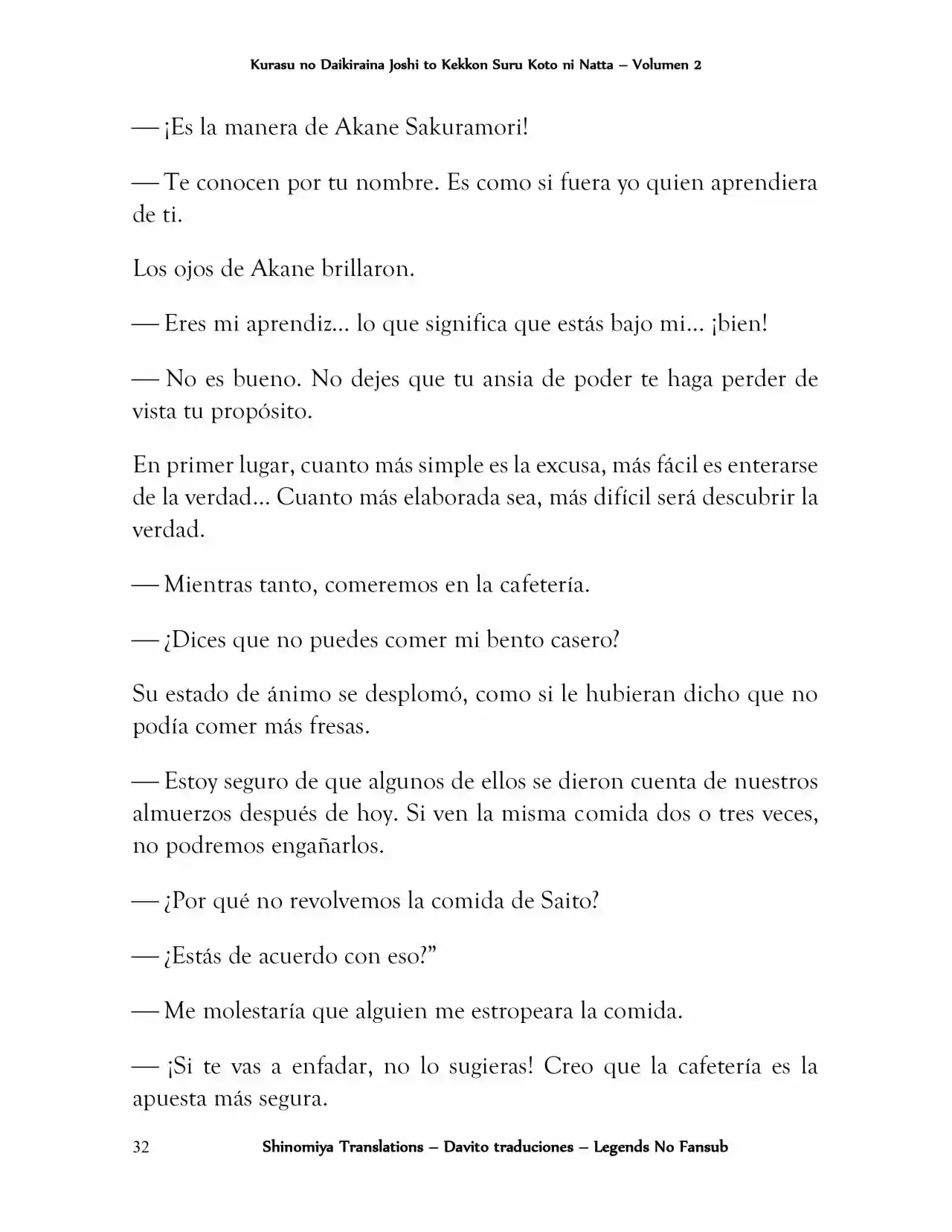 Kurasu no Daikiraina Joshi to Kekkon Suru Koto ni Natta – Volumen 2

— ¡Es la manera de Akane Sakuramori!

— Te conocen por tu nombre. Es como si fuera yo quien aprendiera de ti.

Los ojos de Akane brillaron.

— Eres mi aprendiz… lo que significa que estás bajo mi… ¡bien!

— No es bueno. No dejes que tu ansia de poder te haga perder de vista tu propósito.

En primer lugar, cuanto más simple es la excusa, más fácil es enterarse de la verdad… Cuanto más elaborada sea, más difícil será descubrir la verdad.

— Mientras tanto, comeremos en la cafetería.

— ¿Dices que no puedes comer mi bento casero?

Su estado de ánimo se desplomó, como si le hubieran dicho que no podía comer más fresas.

— Estoy seguro de que algunos de ellos se dieron cuenta de nuestros almuerzos después de hoy. Si ven la misma comida dos o tres veces, no podremos engañarlos.

— ¿Por qué no revolvemos la comida de Saito?

— ¿Estás de acuerdo con eso?"

— Me molestaría que alguien me estropeara la comida.

— ¡Si te vas a enfadar, no lo sugieras! Creo que la cafetería es la apuesta más segura.

32 Shinomiya Translations – Davito traduciones – Legends No Fansub